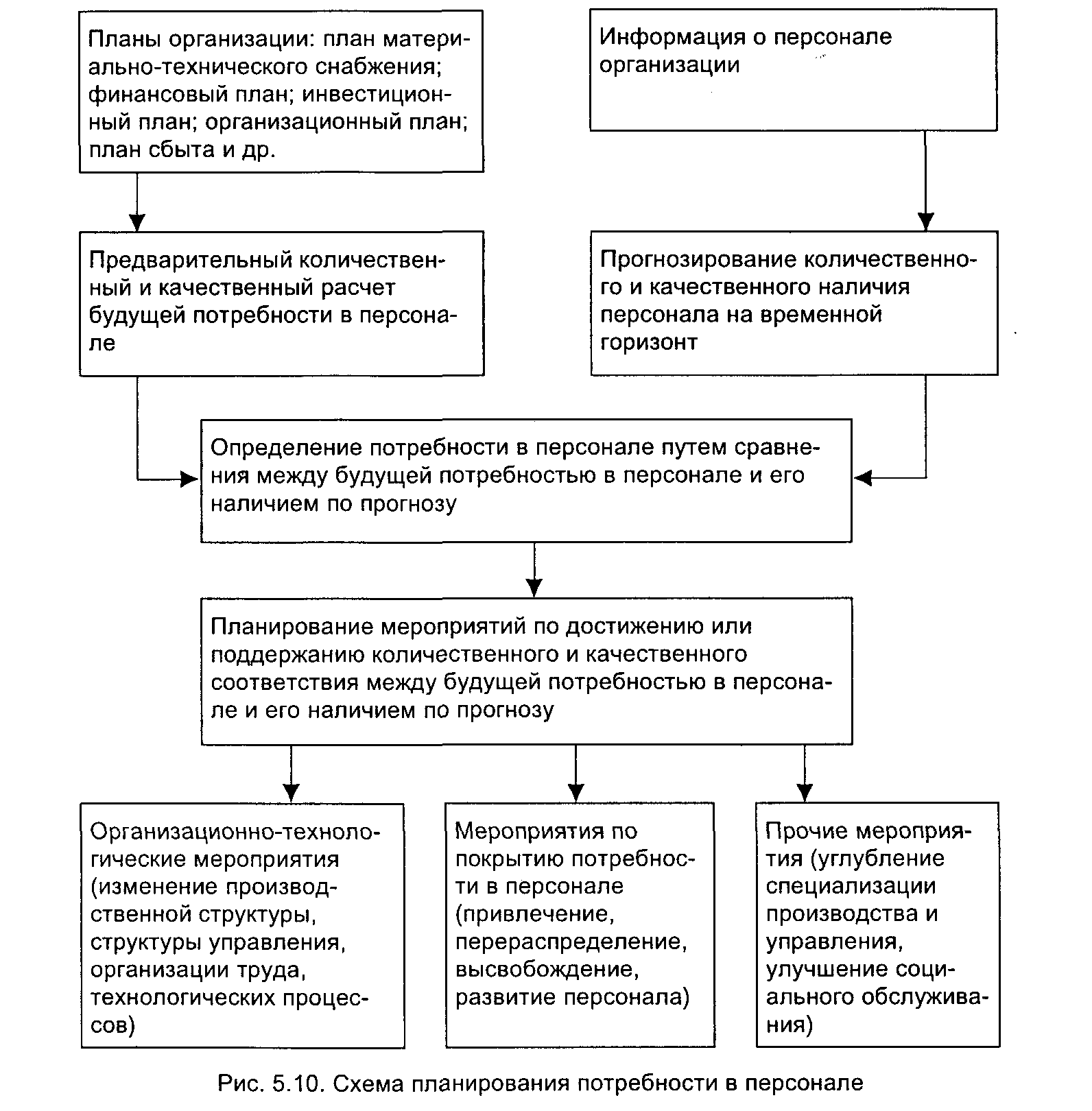 Планы организации: план материально-технического снабжения; финансовый план; инвестиционный план; организационный план; план сбыта и др.

Информация о персонале организации

Предварительный количественный и качественный расчет будущей потребности в персонале

Прогнозирование количественного и качественного наличия персонала на временной горизонт

Определение потребности в персонале путем сравнения между будущей потребностью в персонале и его наличием по прогнозу

Планирование мероприятий по достижению или поддержанию количественного и качественного соответствия между будущей потребностью в персонале и его наличием по прогнозу

Организационно-технологические мероприятия (изменение производственной структуры, структуры управления, организации труда, технологических процессов)

Мероприятия по покрытию потребности в персонале (привлечение, перераспределение, высвобождение, развитие персонала)

Прочие мероприятия (углубление специализации производства и управления, улучшение социального обслуживания)

Рис. 5.10. Схема планирования потребности в персонале